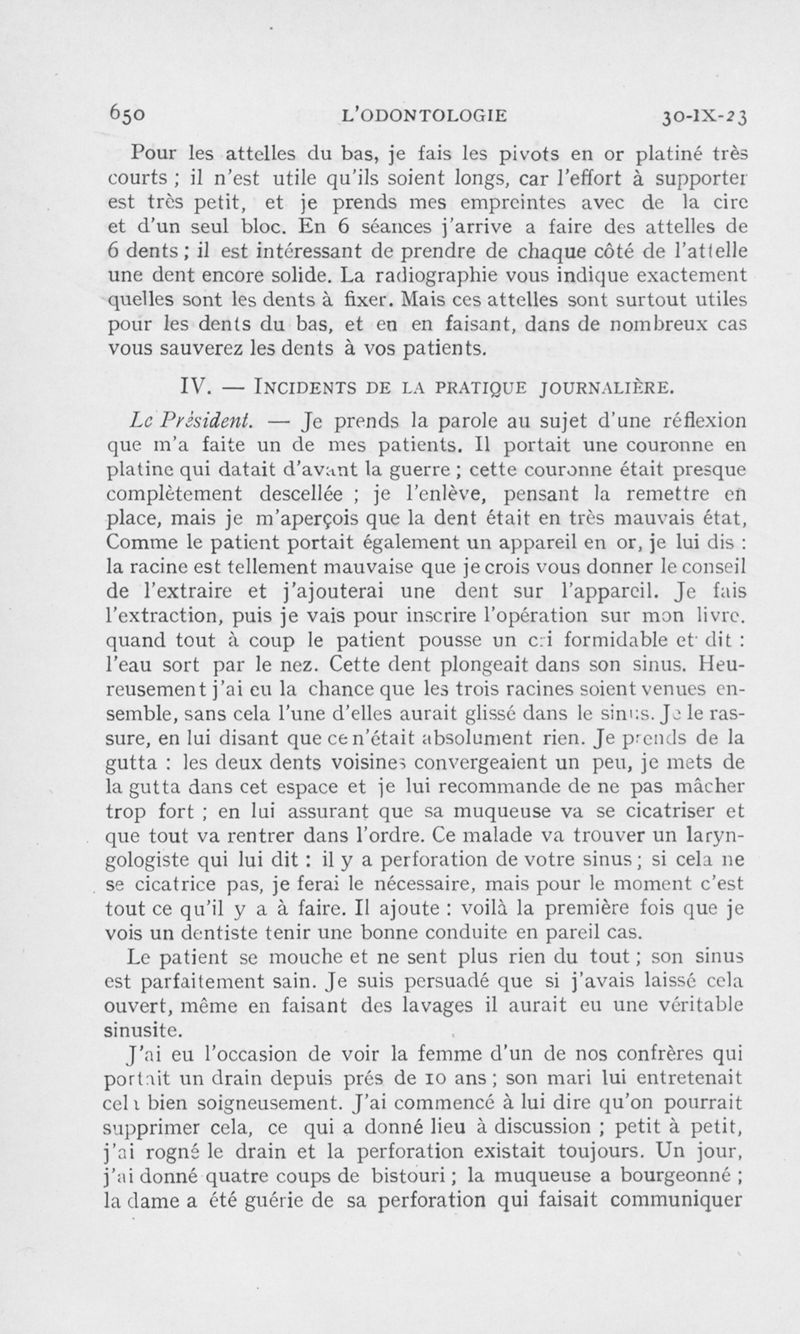 650 L'ODONTOLOGIE 30-IX-23

Pour les attelles du bas, je fais les pivots en or platiné très courts ; il n'est utile qu'ils soient longs, car l'effort à supporter est très petit, et je prends mes empreintes avec de la cire et d'un seul bloc. En 6 séances j'arrive a faire des attelles de 6 dents ; il est intéressant de prendre de chaque côté de l'attelle une dent encore solide. La radiographie vous indique exactement quelles sont les dents à fixer. Mais ces attelles sont surtout utiles pour les dents du bas, et en en faisant, dans de nombreux cas vous sauverez les dents à vos patients.

IV. — INCIDENTS DE LA PRATIQUE JOURNALIÈRE.

Le Président. — Je prends la parole au sujet d'une réflexion que m'a faite un de mes patients. Il portait une couronne en platine qui datait d'avant la guerre ; cette couronne était presque complètement descellée ; je l'enlève, pensant la remettre en place, mais je m'aperçois que la dent était en très mauvais état, Comme le patient portait également un appareil en or, je lui dis : la racine est tellement mauvaise que je crois vous donner le conseil de l'extraire et j'ajouterai une dent sur l'appareil. Je fais l'extraction, puis je vais pour inscrire l'opération sur mon livre. quand tout à coup le patient pousse un cri formidable et dit : l'eau sort par le nez. Cette dent plongeait dans son sinus. Heureusement j'ai eu la chance que les trois racines soient venues ensemble, sans cela l'une d'elles aurait glissé dans le sinus. Je le rassure, en lui disant que ce n'était absolument rien. Je prends de la gutta : les deux dents voisines convergeaient un peu, je mets de la gutta dans cet espace et je lui recommande de ne pas mâcher trop fort ; en lui assurant que sa muqueuse va se cicatriser et que tout va rentrer dans l'ordre. Ce malade va trouver un laryngologiste qui lui dit : il y a perforation de votre sinus ; si cela ne se cicatrice pas, je ferai le nécessaire, mais pour le moment c'est tout ce qu'il y a à faire. Il ajoute : voilà la première fois que je vois un dentiste tenir une bonne conduite en pareil cas.

Le patient se mouche et ne sent plus rien du tout ; son sinus est parfaitement sain. Je suis persuadé que si j'avais laissé cela ouvert, même en faisant des lavages il aurait eu une véritable sinusite.

J'ai eu l'occasion de voir la femme d'un de nos confrères qui portait un drain depuis prés de 10 ans ; son mari lui entretenait cela bien soigneusement. J'ai commencé à lui dire qu'on pourrait supprimer cela, ce qui a donné lieu à discussion ; petit à petit, j'ai rogné le drain et la perforation existait toujours. Un jour, j'ai donné quatre coups de bistouri ; la muqueuse a bourgeonné ; la dame a été guérie de sa perforation qui faisait communiquer